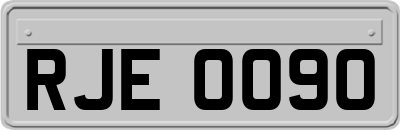 RJE 0090